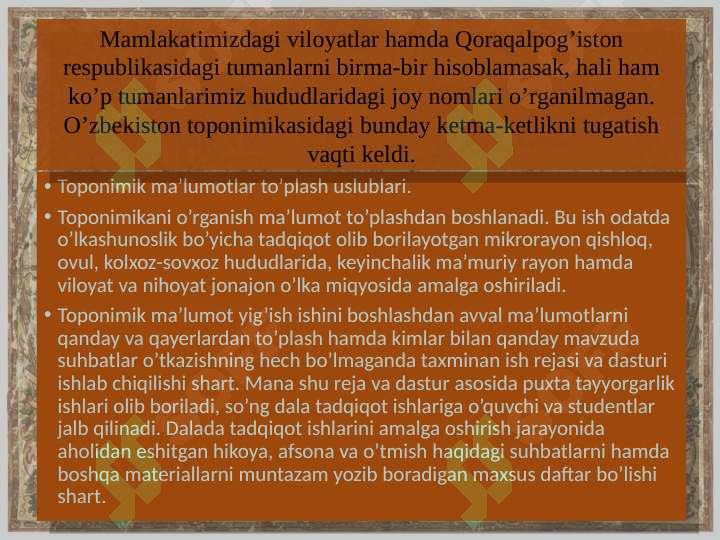 Mamlakatimizdagi viloyatlar hamda Qoraqalpog’iston respublikasidagi tumanlarni birma-bir hisoblamasak, hali ham ko’p tumanlarimiz hududlaridagi joy nomlari o’rganilmagan. O’zbekiston toponimikasidagi bunday ketma-ketlikni tugatish vaqti keldi.

• Toponimik ma’lumotlar to’plash uslublari.

• Toponimikani o’rganish ma’lumot to’plashdan boshlanadi. Bu ish odatda o’lkashunoslik bo’yicha tadqiqot olib borilayotgan mikrorayon qishloq, ovul, kolxoz-sovxoz hududlarida, keyinchalik ma’muriy rayon hamda viloyat va nihoyat jonajon o’lka miqyosida amalga oshiriladi.

• Toponimik ma’lumot yig’ish ishini boshlashdan avval ma’lumotlarni qanday va qayerlardan to’plash hamda kimlar bilan qanday mavzuda suhbatlar o’tkazishning hech bo’lmaganda taxminan ish rejasi va dasturi ishlab chiqilishi shart. Mana shu reja va dastur asosida puxta tayyorgarlik ishlari olib boriladi, so’ng dala tadqiqot ishlariga o’quvchi va studentlar jalb qilinadi. Dalada tadqiqot ishlarini amalga oshirish jarayonida aholidan eshitgan hikoya, afsona va o’tmish haqidagi suhbatlarni hamda boshqa materiallarni muntazam yozib boradigan maxsus daftar bo’lishi shart.